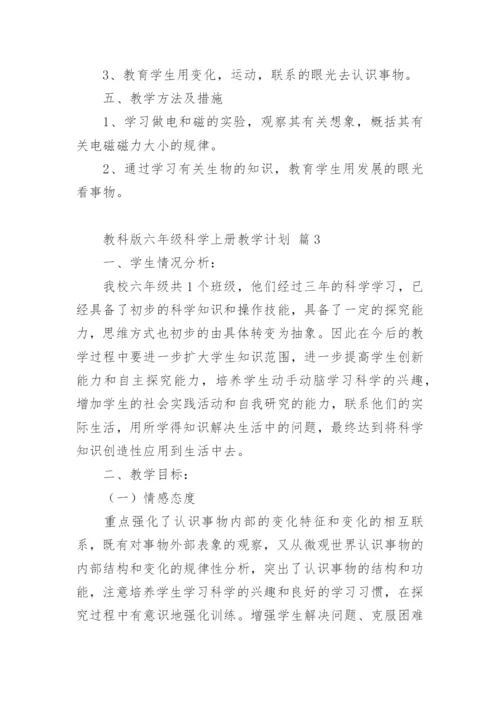 3、教育学生用变化，运动，联系的眼光去认识事物。

五、教学方法及措施

1、学习做电和磁的实验，观察其有关想象，概括其有关电磁磁力大小的规律。

2、通过学习有关生物的知识，教育学生用发展的眼光看事物。

教科版六年级科学上册教学计划 篇3

一、学生情况分析：

我校六年级共1个班级，他们经过三年的科学学习，已经具备了初步的科学知识和操作技能，具备了一定的探究能力，思维方式也初步的由具体转变为抽象。因此在今后的教学过程中要进一步扩大学生知识范围，进一步提高学生创新能力和自主探究能力，培养学生动手动脑学习科学的兴趣，增加学生的社会实践活动和自我研究的能力，联系他们的实际生活，用所学得知识解决生活中的问题，最终达到将科学知识创造性应用到生活中去。

二、教学目标：

（一）情感态度

重点强化了认识事物内部的变化特征和变化的相互联系，既有对事物外部表象的观察，又从微观世界认识事物的内部结构和变化的规律性分析，突出了认识事物的结构和功能，注意培养学生学习科学的兴趣和良好的学习习惯，在探究过程中有意识地强化训练。增强学生解决问题、克服困难